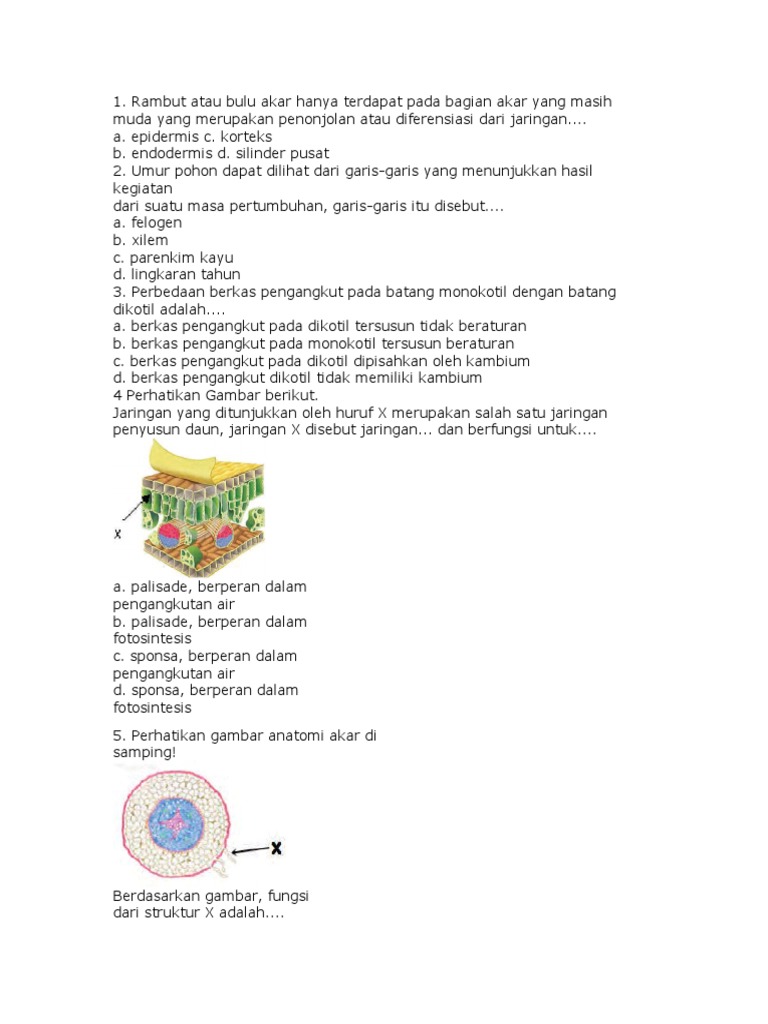 1. Rambut atau bulu akar hanya terdapat pada bagian akar yang masih muda yang merupakan penonjolan atau diferensiasi dari jaringan....
a. epidermis c. korteks
b. endodermis d. silinder pusat
2. Umur pohon dapat dilihat dari garis-garis yang menunjukkan hasil kegiatan
dari suatu masa pertumbuhan, garis-garis itu disebut....
a. felogen
b. xilem
c. parenkim kayu
d. lingkaran tahun
3. Perbedaan berkas pengangkut pada batang monokotil dengan batang dikotil adalah....
a. berkas pengangkut pada dikotil tersusun tidak beraturan
b. berkas pengangkut pada monokotil tersusun beraturan
c. berkas pengangkut pada dikotil dipisahkan oleh kambium
d. berkas pengangkut dikotil tidak memiliki kambium
4 Perhatikan Gambar berikut.
Jaringan yang ditunjukkan oleh huruf X merupakan salah satu jaringan penyusun daun, jaringan X disebut jaringan... dan berfungsi untuk....

X

a. palisade, berperan dalam pengangkutan air
b. palisade, berperan dalam fotosintesis
c. sponsa, berperan dalam pengangkutan air
d. sponsa, berperan dalam fotosintesis

5. Perhatikan gambar anatomi akar di samping!

X

Berdasarkan gambar, fungsi dari struktur X adalah....